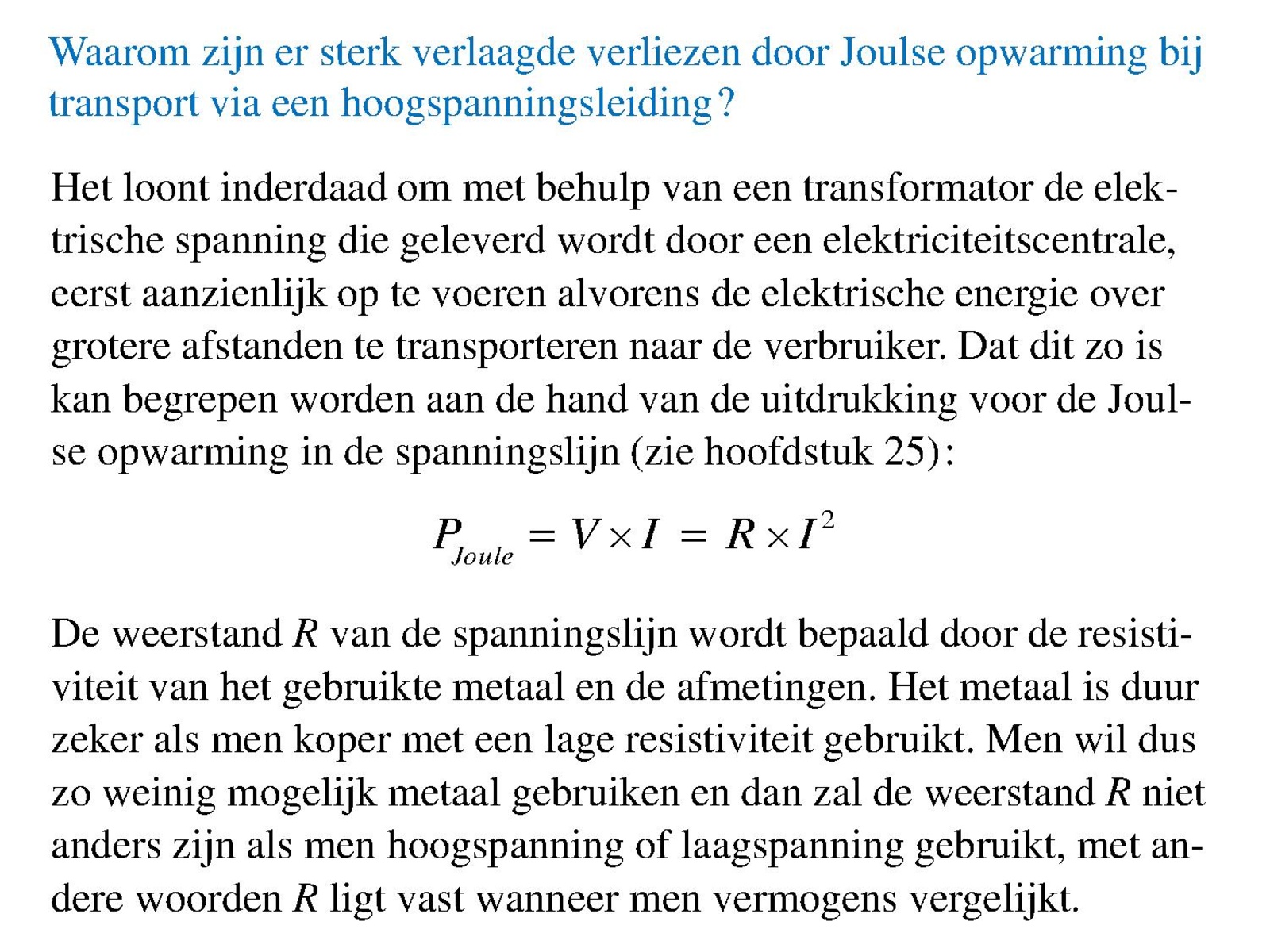 Waarom zijn er sterk verlaagde verliezen door Joulse opwarming bij transport via een hoogspanningsleiding?

Het loont inderdaad om met behulp van een transformator de elektrische spanning die geleverd wordt door een elektriciteitscentrale, eerst aanzienlijk op te voeren alvorens de elektrische energie over grotere afstanden te transporteren naar de verbruiker. Dat dit zo is kan begrepen worden aan de hand van de uitdrukking voor de Joulse opwarming in de spanningslijn (zie hoofdstuk 25):

$P_{Joule} = V \times I = R \times I^2$

De weerstand $R$ van de spanningslijn wordt bepaald door de resistiviteit van het gebruikte metaal en de afmetingen. Het metaal is duur zeker als men koper met een lage resistiviteit gebruikt. Men wil dus zo weinig mogelijk metaal gebruiken en dan zal de weerstand $R$ niet anders zijn als men hoogspanning of laagspanning gebruikt, met andere woorden $R$ ligt vast wanneer men vermogens vergelijkt.